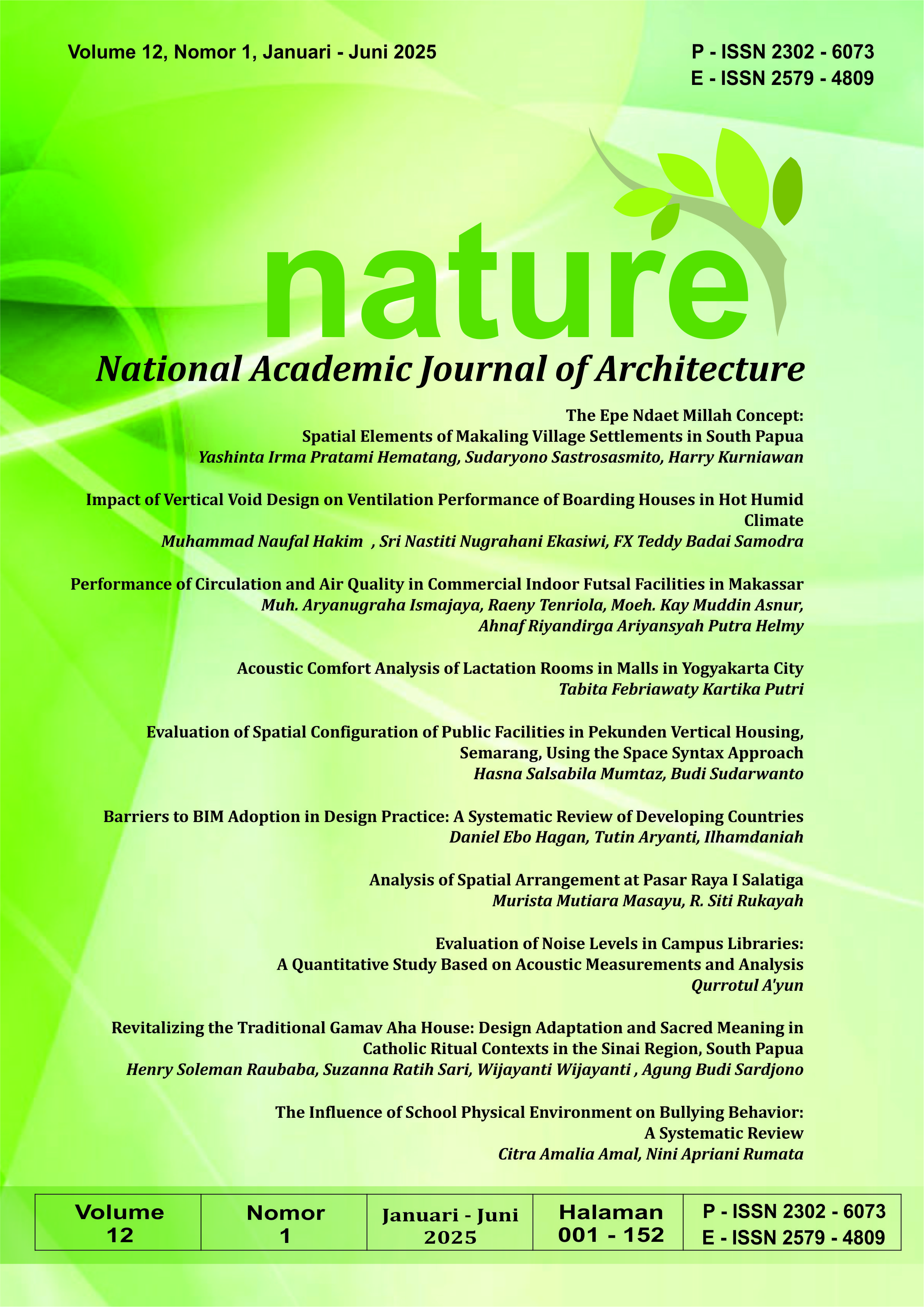 Volume 12, Nomor 1, Januari - Juni 2025

P - ISSN 2302 - 6073
E - ISSN 2579 - 4809

nature

National Academic Journal of Architecture

The Epe Ndaet Millah Concept:
Spatial Elements of Makaling Village Settlements in South Papua
Yashinta Irma Pratami Hematang, Sudaryono Sastrosasmito, Harry Kurniawan

Impact of Vertical Void Design on Ventilation Performance of Boarding Houses in Hot Humid Climate
Muhammad Naufal Hakim , Sri Nastiti Nugrahani Ekasiwi, FX Teddy Badai Samodra

Performance of Circulation and Air Quality in Commercial Indoor Futsal Facilities in Makassar
Muh. Aryanugraha Ismajaya, Raeny Tenriola, Moeh. Kay Muddin Asnur, Ahnaf Riyandirga Ariyansyah Putra Helmy

Acoustic Comfort Analysis of Lactation Rooms in Malls in Yogyakarta City
Tabita Febriawaty Kartika Putri

Evaluation of Spatial Configuration of Public Facilities in Pekunden Vertical Housing, Semarang, Using the Space Syntax Approach
Hasna Salsabila Mumtaz, Budi Sudarwanto

Barriers to BIM Adoption in Design Practice: A Systematic Review of Developing Countries
Daniel Ebo Hagan, Tutin Aryanti, Ilhamdaniah

Analysis of Spatial Arrangement at Pasar Raya I Salatiga
Murista Mutiara Masayu, R. Siti Rukayah

Evaluation of Noise Levels in Campus Libraries:
A Quantitative Study Based on Acoustic Measurements and Analysis
Qurrotul A'yun

Revitalizing the Traditional Gamav Aha House: Design Adaptation and Sacred Meaning in Catholic Ritual Contexts in the Sinai Region, South Papua
Henry Soleman Raubaba, Suzanna Ratih Sari, Wijayanti Wijayanti , Agung Budi Sardjono

The Influence of School Physical Environment on Bullying Behavior:
A Systematic Review
Citra Amalia Amal, Nini Apriani Rumata

| Volume 12 | Nomor 1 | Januari - Juni 2025 | Halaman 001 - 152 | P - ISSN 2302 - 6073 E - ISSN 2579 - 4809 |
|---|---|---|---|---|